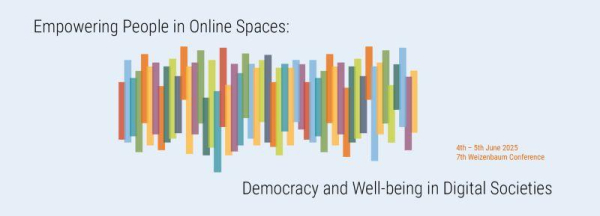 Empowering People in Online Spaces:

4th – 5th June 2025
7th Weizenbaum Conference

Democracy and Well-being in Digital Societies